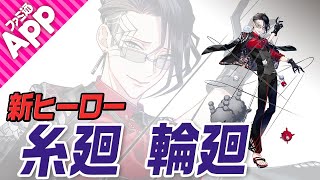 ファミ通
App

新ヒーロー
糸廻 輪廻